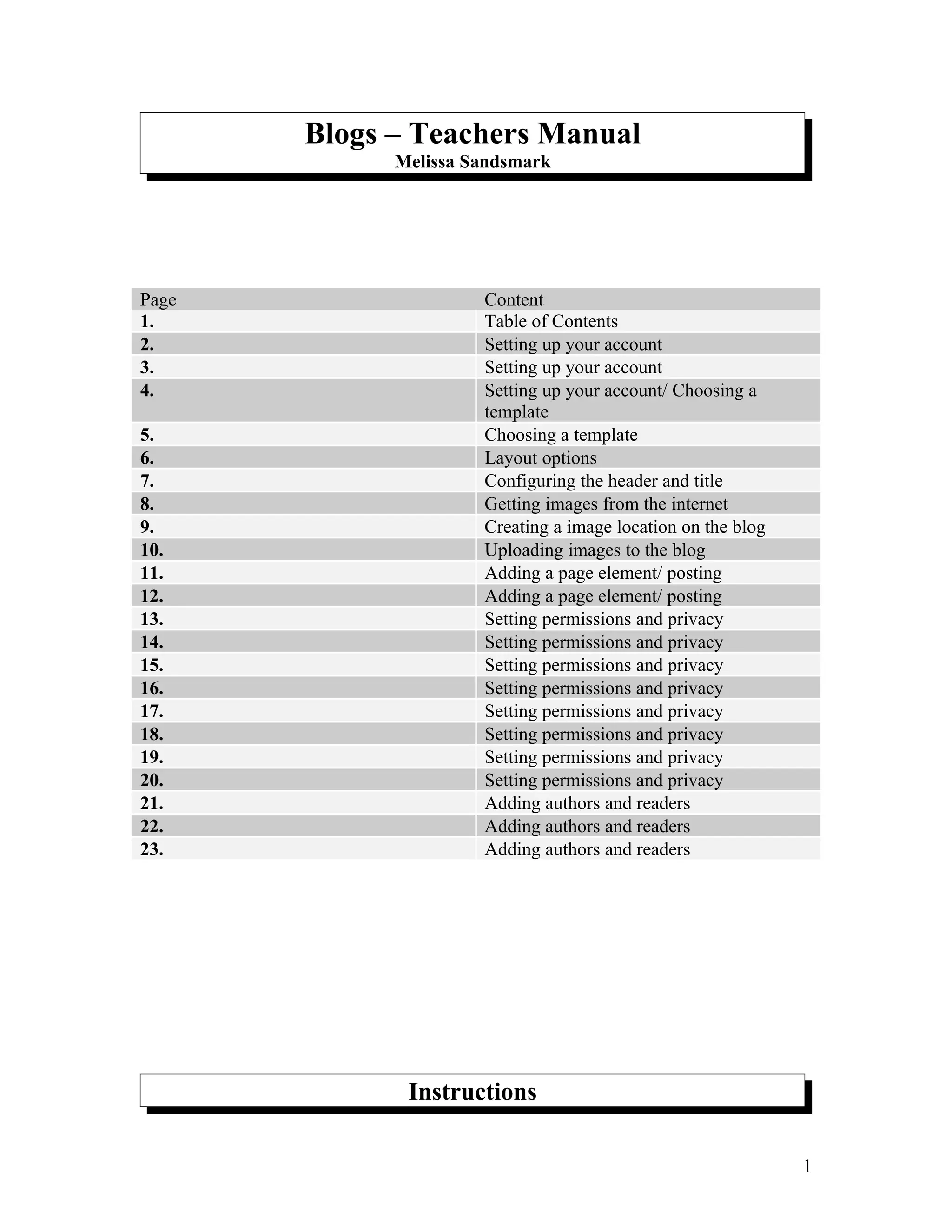 Blogs – Teachers Manual
Melissa Sandsmark

| Page | Content |
|---|---|
| 1. | Table of Contents |
| 2. | Setting up your account |
| 3. | Setting up your account |
| 4. | Setting up your account/ Choosing a template |
| 5. | Choosing a template |
| 6. | Layout options |
| 7. | Configuring the header and title |
| 8. | Getting images from the internet |
| 9. | Creating a image location on the blog |
| 10. | Uploading images to the blog |
| 11. | Adding a page element/ posting |
| 12. | Adding a page element/ posting |
| 13. | Setting permissions and privacy |
| 14. | Setting permissions and privacy |
| 15. | Setting permissions and privacy |
| 16. | Setting permissions and privacy |
| 17. | Setting permissions and privacy |
| 18. | Setting permissions and privacy |
| 19. | Setting permissions and privacy |
| 20. | Setting permissions and privacy |
| 21. | Adding authors and readers |
| 22. | Adding authors and readers |
| 23. | Adding authors and readers |

Instructions

1